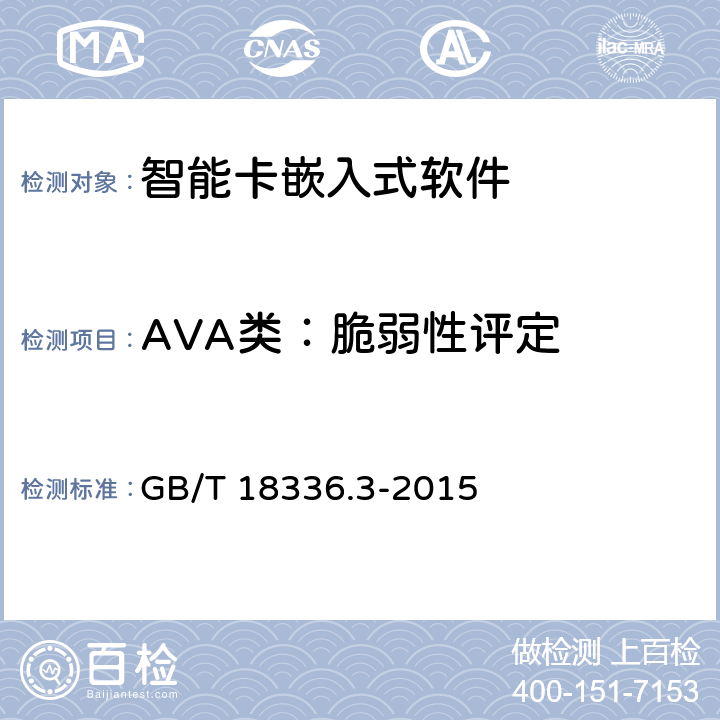 MA CNAS AL ilac-MRA

检测对象：智能卡嵌入式软件

检测项目：AVA类：脆弱性评定

检测标准：GB/T 18336.3-2015

百检
Baijiantest.com

做检测 上百检
400-151-7153